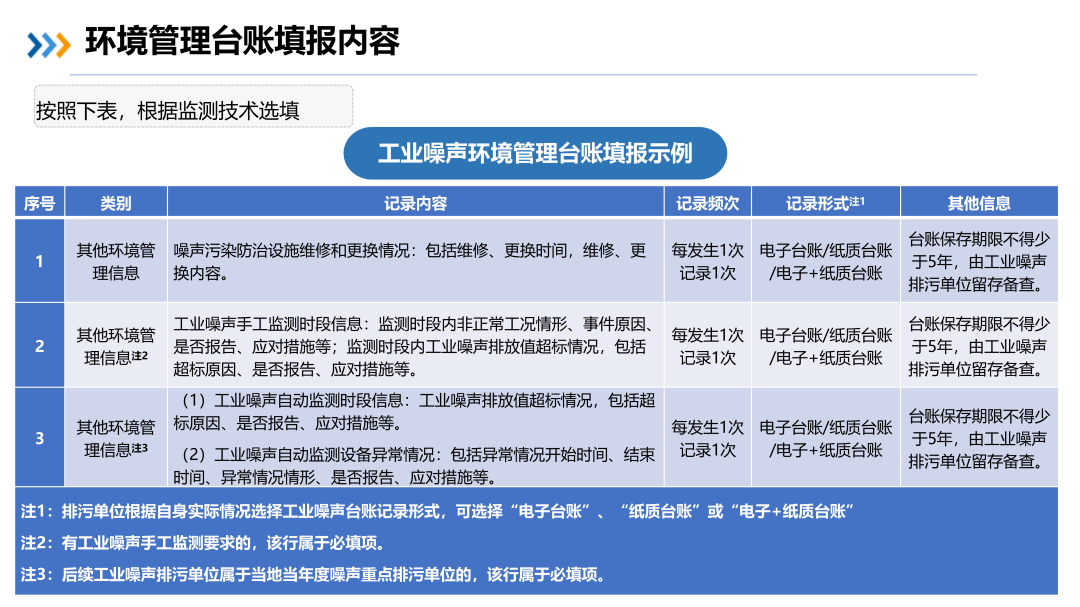 环境管理台账填报内容

按照下表，根据监测技术选填

工业噪声环境管理台账填报示例

| 序号 | 类别 | 记录内容 | 记录频次 | 记录形式注1 | 其他信息 |
|---|---|---|---|---|---|
| 1 | 其他环境管理信息 | 噪声污染防治设施维修和更换情况：包括维修、更换时间，维修、更换内容。 | 每发生1次记录1次 | 电子台账/纸质台账/电子+纸质台账 | 台账保存期限不得少于5年，由工业噪声排污单位留存备查。 |
| 2 | 其他环境管理信息注2 | 工业噪声手工监测时段信息：监测时段内非正常工况情形、事件原因、是否报告、应对措施等；监测时段内工业噪声排放值超标情况，包括超标原因、是否报告、应对措施等。 | 每发生1次记录1次 | 电子台账/纸质台账/电子+纸质台账 | 台账保存期限不得少于5年，由工业噪声排污单位留存备查。 |
| 3 | 其他环境管理信息注3 | （1）工业噪声自动监测时段信息：工业噪声排放值超标情况，包括超标原因、是否报告、应对措施等。（2）工业噪声自动监测设备异常情况：包括异常情况开始时间、结束时间、异常情况情形、是否报告、应对措施等。 | 每发生1次记录1次 | 电子台账/纸质台账/电子+纸质台账 | 台账保存期限不得少于5年，由工业噪声排污单位留存备查。 |

注1：排污单位根据自身实际情况选择工业噪声台账记录形式，可选择“电子台账”、“纸质台账”或“电子+纸质台账”

注2：有工业噪声手工监测要求的，该行属于必填项。

注3：后续工业噪声排污单位属于当地当年度噪声重点排污单位的，该行属于必填项。